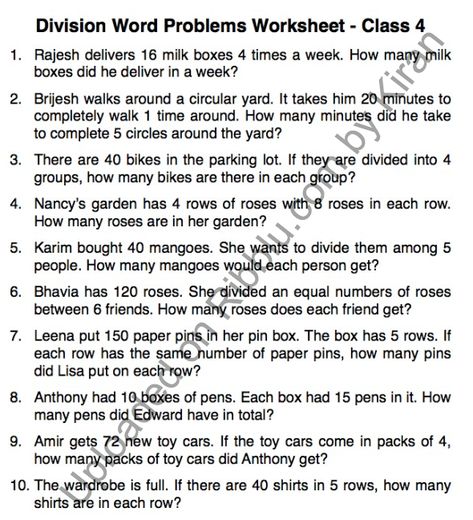 Division Word Problems Worksheet - Class 4

1. Rajesh delivers 16 milk boxes 4 times a week. How many milk boxes did he deliver in a week?

2. Brijesh walks around a circular yard. It takes him 20 minutes to completely walk 1 time around. How many minutes did he take to complete 5 circles around the yard?

3. There are 40 bikes in the parking lot. If they are divided into 4 groups, how many bikes are there in each group?

4. Nancy's garden has 4 rows of roses with 8 roses in each row. How many roses are in her garden?

5. Karim bought 40 mangoes. She wants to divide them among 5 people. How many mangoes would each person get?

6. Bhavia has 120 roses. She divided an equal numbers of roses between 6 friends. How many roses does each friend get?

7. Leena put 150 paper pins in her pin box. The box has 5 rows. If each row has the same number of paper pins, how many pins did Lisa put on each row?

8. Anthony had 10 boxes of pens. Each box had 15 pens in it. How many pens did Edward have in total?

9. Amir gets 72 new toy cars. If the toy cars come in packs of 4, how many packs of toy cars did Anthony get?

10. The wardrobe is full. If there are 40 shirts in 5 rows, how many shirts are in each row?

Uploaded on Ribblu.com by Kiran